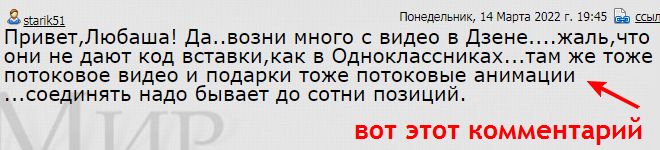 starik51

Понедельник, 14 Марта 2022 г. 19:45 ссыл

Привет,Любаша! Да..возни много с видео в Дзене....жаль,что они не дают код вставки,как в Одноклассниках...там же тоже потоковое видео и подарки тоже потоковые анимации ...соединять надо бывает до сотни позиций.

Мир

вот этот комментарий